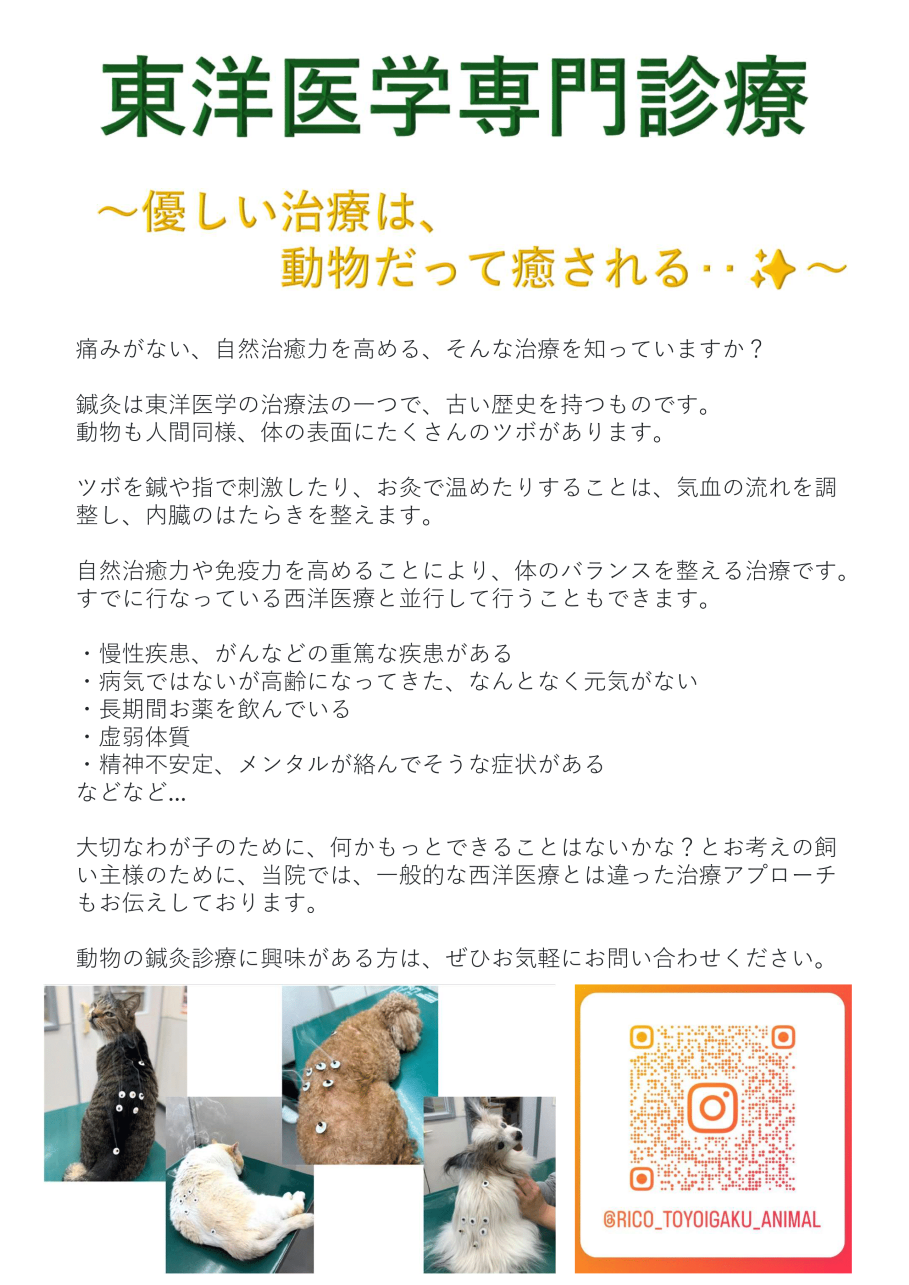 東洋医学専門診療

〜優しい治療は、
動物だって癒される‥✨〜

痛みがない、自然治癒力を高める、そんな治療を知っていますか？

鍼灸は東洋医学の治療法の一つで、古い歴史を持つものです。
動物も人間同様、体の表面にたくさんのツボがあります。

ツボを鍼や指で刺激したり、お灸で温めたりすることは、気血の流れを調整し、内臓のはたらきを整えます。

自然治癒力や免疫力を高めることにより、体のバランスを整える治療です。
すでに行なっている西洋医療と並行して行うこともできます。

・慢性疾患、がんなどの重篤な疾患がある
・病気ではないが高齢になってきた、なんとなく元気がない
・長期間お薬を飲んでいる
・虚弱体質
・精神不安定、メンタルが絡んでそうな症状がある
などなど…

大切なわが子のために、何かもっとできることはないかな？とお考えの飼い主様のために、当院では、一般的な西洋医療とは違った治療アプローチもお伝えしております。

動物の鍼灸診療に興味がある方は、ぜひお気軽にお問い合わせください。

@RICO_TOYOIGAKU_ANIMAL